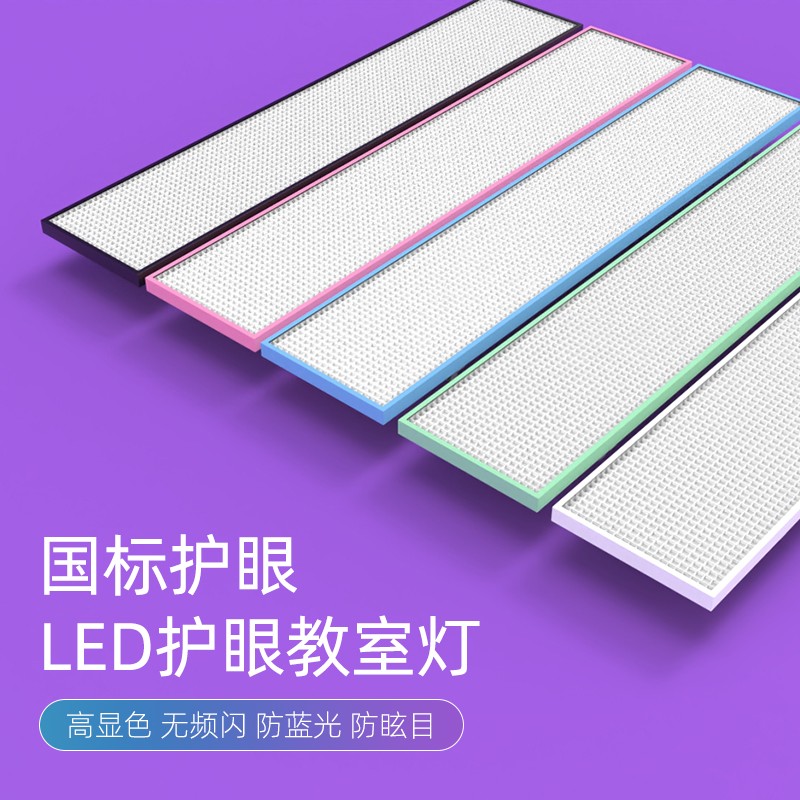 国标护眼
LED护眼教室灯

高显色 无频闪 防蓝光 防眩目